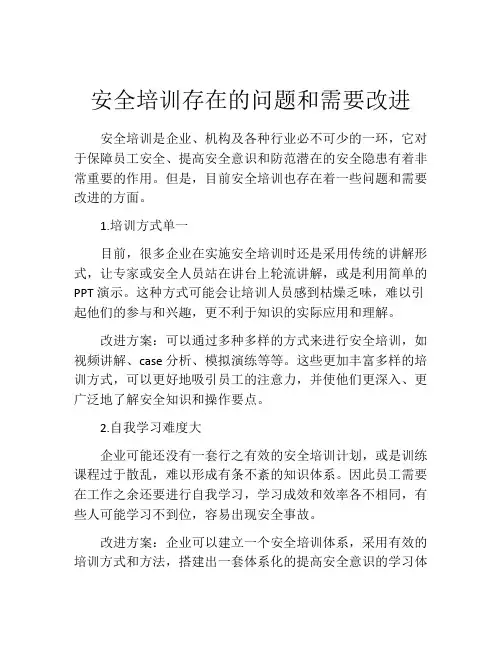 安全培训存在的问题和需要改进

安全培训是企业、机构及各种行业必不可少的一环，它对于保障员工安全、提高安全意识和防范潜在的安全隐患有着非常重要的作用。但是，目前安全培训也存在着一些问题和需要改进的方面。

1.培训方式单一

目前，很多企业在实施安全培训时还是采用传统的讲解形式，让专家或安全人员站在讲台上轮流讲解，或是利用简单的PPT演示。这种方式可能会让培训人员感到枯燥乏味，难以引起他们的参与和兴趣，更不利于知识的实际应用和理解。

改进方案：可以通过多种多样的方式来进行安全培训，如视频讲解、case分析、模拟演练等等。这些更加丰富多样的培训方式，可以更好地吸引员工的注意力，并使他们更深入、更广泛地了解安全知识和操作要点。

2.自我学习难度大

企业可能还没有一套行之有效的安全培训计划，或是训练课程过于散乱，难以形成有条不紊的知识体系。因此员工需要在工作之余还要进行自我学习，学习成效和效率各不相同，有些人可能学习不到位，容易出现安全事故。

改进方案：企业可以建立一个安全培训体系，采用有效的培训方式和方法，搭建出一套体系化的提高安全意识的学习体